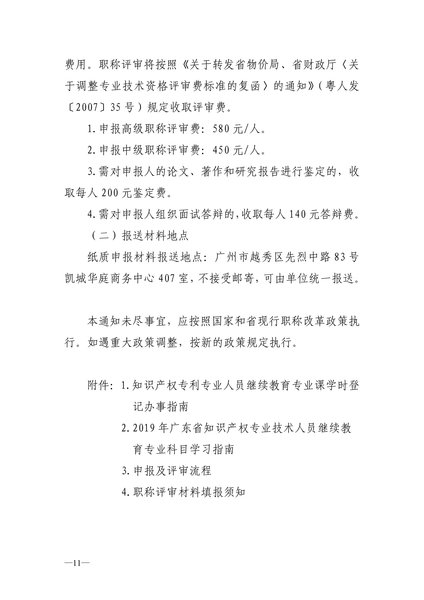 费用。职称评审将按照《关于转发省物价局、省财政厅〈关于调整专业技术资格评审费标准的复函〉的通知》（粤人发〔2007〕35号）规定收取评审费。

1. 申报高级职称评审费：580元/人。

2. 申报中级职称评审费：450元/人。

3. 需对申报人的论文、著作和研究报告进行鉴定的，收取每人200元鉴定费。

4. 需对申报人组织面试答辩的，收取每人140元答辩费。

（二）报送材料地点

纸质申报材料报送地点：广州市越秀区先烈中路83号凯城华庭商务中心407室，不接受邮寄，可由单位统一报送。

本通知未尽事宜，应按照国家和省现行职称改革政策执行。如遇重大政策调整，按新的政策规定执行。

附件：1. 知识产权专利专业人员继续教育专业课学时登记办事指南

2. 2019年广东省知识产权专业技术人员继续教育专业科目学习指南

3. 申报及评审流程

4. 职称评审材料填报须知

—11—